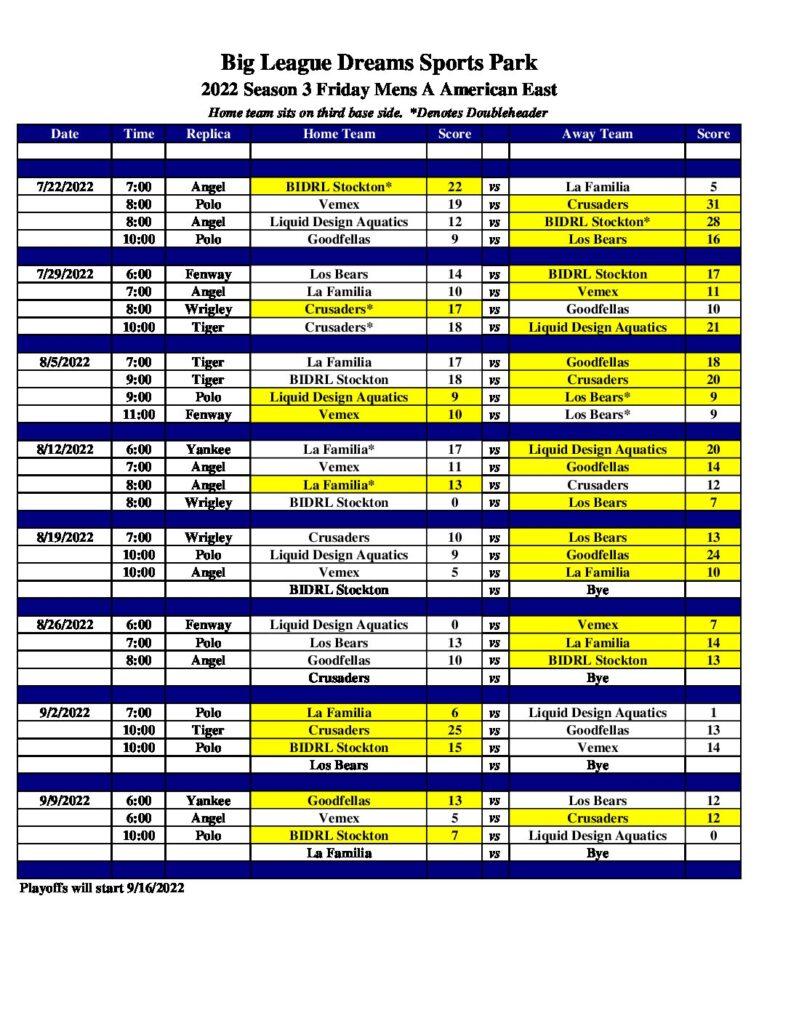 Big League Dreams Sports Park
2022 Season 3 Friday Mens A American East
Home team sits on third base side. *Denotes Doubleheader

| Date | Time | Replica | Home Team | Score | | Away Team | Score |
|---|---|---|---|---|---|---|---|
| 7/22/2022 | 7:00 | Angel | BIDRL Stockton* | 22 | vs | La Familia | 5 |
| | 8:00 | Polo | Vemex | 19 | vs | Crusaders | 31 |
| | 8:00 | Angel | Liquid Design Aquatics | 12 | vs | BIDRL Stockton* | 28 |
| | 10:00 | Polo | Goodfellas | 9 | vs | Los Bears | 16 |
| 7/29/2022 | 6:00 | Fenway | Los Bears | 14 | vs | BIDRL Stockton | 17 |
| | 7:00 | Angel | La Familia | 10 | vs | Vemex | 11 |
| | 8:00 | Wrigley | Crusaders* | 17 | vs | Goodfellas | 10 |
| | 10:00 | Tiger | Crusaders* | 18 | vs | Liquid Design Aquatics | 21 |
| 8/5/2022 | 7:00 | Tiger | La Familia | 17 | vs | Goodfellas | 18 |
| | 9:00 | Tiger | BIDRL Stockton | 18 | vs | Crusaders | 20 |
| | 9:00 | Polo | Liquid Design Aquatics | 9 | vs | Los Bears* | 9 |
| | 11:00 | Fenway | Vemex | 10 | vs | Los Bears* | 9 |
| 8/12/2022 | 6:00 | Yankee | La Familia* | 17 | vs | Liquid Design Aquatics | 20 |
| | 7:00 | Angel | Vemex | 11 | vs | Goodfellas | 14 |
| | 8:00 | Angel | La Familia* | 13 | vs | Crusaders | 12 |
| | 8:00 | Wrigley | BIDRL Stockton | 0 | vs | Los Bears | 7 |
| 8/19/2022 | 7:00 | Wrigley | Crusaders | 10 | vs | Los Bears | 13 |
| | 10:00 | Polo | Liquid Design Aquatics | 9 | vs | Goodfellas | 24 |
| | 10:00 | Angel | Vemex | 5 | vs | La Familia | 10 |
| | | | BIDRL Stockton | | vs | Bye | |
| 8/26/2022 | 6:00 | Fenway | Liquid Design Aquatics | 0 | vs | Vemex | 7 |
| | 7:00 | Polo | Los Bears | 13 | vs | La Familia | 14 |
| | 8:00 | Angel | Goodfellas | 10 | vs | BIDRL Stockton | 13 |
| | | | Crusaders | | vs | Bye | |
| 9/2/2022 | 7:00 | Polo | La Familia | 6 | vs | Liquid Design Aquatics | 1 |
| | 10:00 | Tiger | Crusaders | 25 | vs | Goodfellas | 13 |
| | 10:00 | Polo | BIDRL Stockton | 15 | vs | Vemex | 14 |
| | | | Los Bears | | vs | Bye | |
| 9/9/2022 | 6:00 | Yankee | Goodfellas | 13 | vs | Los Bears | 12 |
| | 6:00 | Angel | Vemex | 5 | vs | Crusaders | 12 |
| | 10:00 | Polo | BIDRL Stockton | 7 | vs | Liquid Design Aquatics | 0 |
| | | | La Familia | | vs | Bye | |

Playoffs will start 9/16/2022